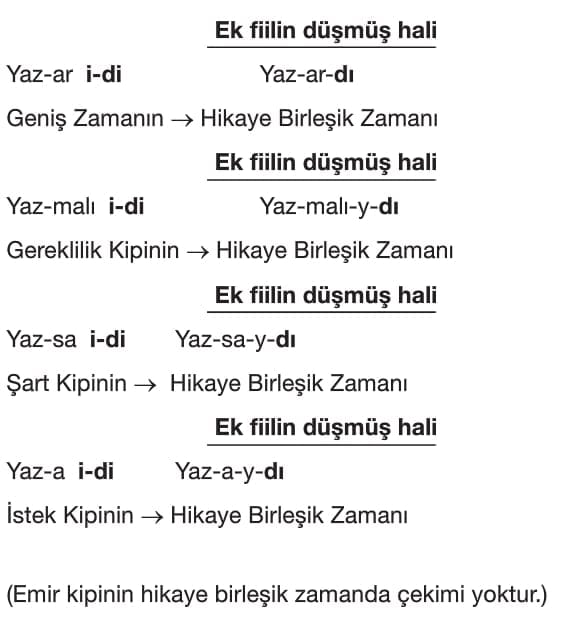 Ek fiilin düşmüş hali

Yaz-ar i-di Yaz-ar-dı

Geniş Zamanın → Hikaye Birleşik Zamanı

Ek fiilin düşmüş hali

Yaz-malı i-di Yaz-malı-y-dı

Gereklilik Kipinin → Hikaye Birleşik Zamanı

Ek fiilin düşmüş hali

Yaz-sa i-di Yaz-sa-y-dı

Şart Kipinin → Hikaye Birleşik Zamanı

Ek fiilin düşmüş hali

Yaz-a i-di Yaz-a-y-dı

İstek Kipinin → Hikaye Birleşik Zamanı

(Emir kipinin hikaye birleşik zamanda çekimi yoktur.)